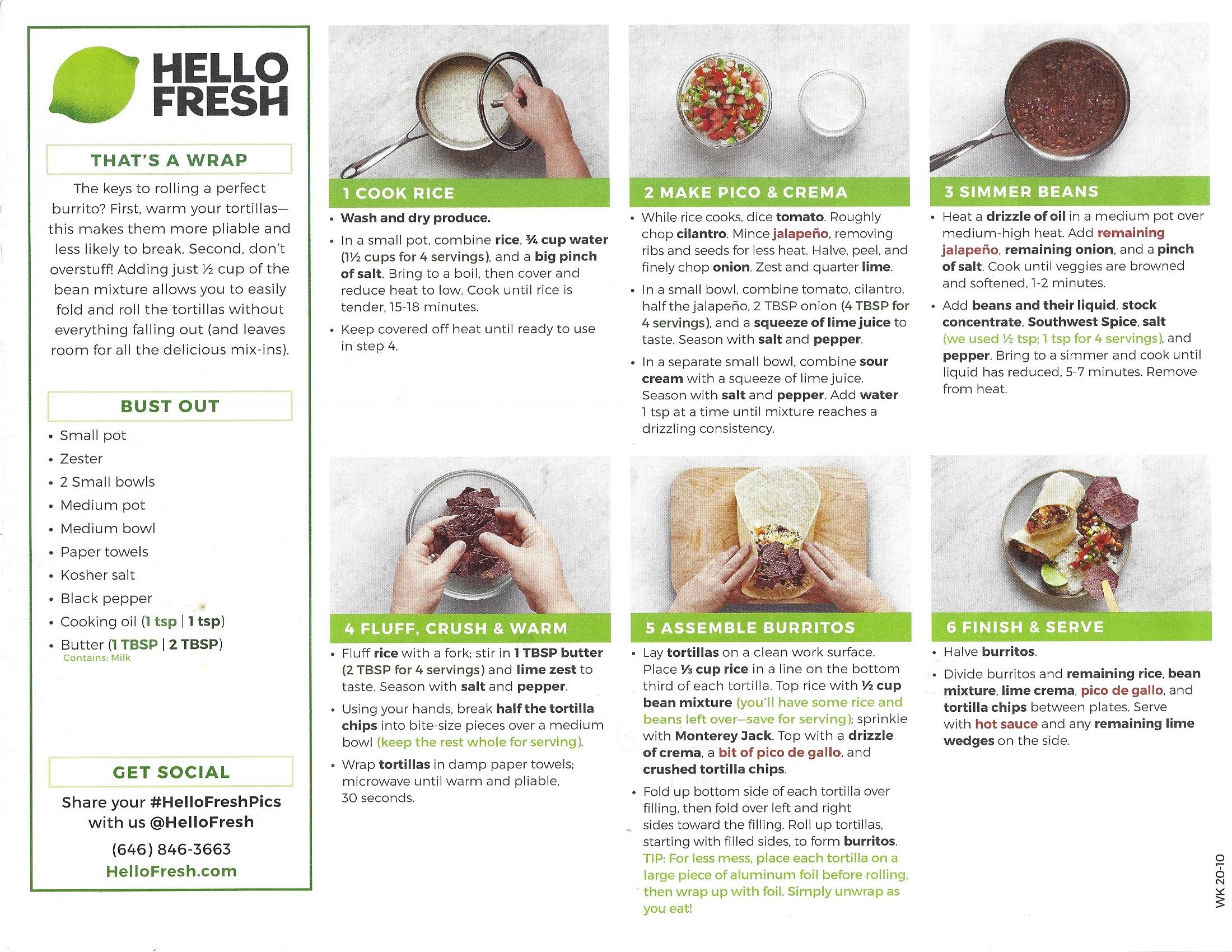 HELLO FRESH

THAT'S A WRAP

The keys to rolling a perfect burrito? First, warm your tortillas—this makes them more pliable and less likely to break. Second, don't overstuff! Adding just ½ cup of the bean mixture allows you to easily fold and roll the tortillas without everything falling out (and leaves room for all the delicious mix-ins).

BUST OUT

• Small pot
• Zester
• 2 Small bowls
• Medium pot
• Medium bowl
• Paper towels
• Kosher salt
• Black pepper
• Cooking oil (1 tsp | 1 tsp)
• Butter (1 TBSP | 2 TBSP)
Contains: Milk

GET SOCIAL

Share your #HelloFreshPics with us @HelloFresh

(646) 846-3663

HelloFresh.com

1 COOK RICE

• Wash and dry produce.
• In a small pot, combine rice, ¾ cup water (1½ cups for 4 servings), and a big pinch of salt. Bring to a boil, then cover and reduce heat to low. Cook until rice is tender, 15-18 minutes.
• Keep covered off heat until ready to use in step 4.

2 MAKE PICO & CREMA

• While rice cooks, dice tomato. Roughly chop cilantro. Mince jalapeño, removing ribs and seeds for less heat. Halve, peel, and finely chop onion. Zest and quarter lime.
• In a small bowl, combine tomato, cilantro, half the jalapeño, 2 TBSP onion (4 TBSP for 4 servings), and a squeeze of lime juice to taste. Season with salt and pepper.
• In a separate small bowl, combine sour cream with a squeeze of lime juice. Season with salt and pepper. Add water 1 tsp at a time until mixture reaches a drizzling consistency.

3 SIMMER BEANS

• Heat a drizzle of oil in a medium pot over medium-high heat. Add remaining jalapeño, remaining onion, and a pinch of salt. Cook until veggies are browned and softened, 1-2 minutes.
• Add beans and their liquid, stock concentrate, Southwest Spice, salt (we used ½ tsp; 1 tsp for 4 servings), and pepper. Bring to a simmer and cook until liquid has reduced, 5-7 minutes. Remove from heat.

4 FLUFF, CRUSH & WARM

• Fluff rice with a fork; stir in 1 TBSP butter (2 TBSP for 4 servings) and lime zest to taste. Season with salt and pepper.
• Using your hands, break half the tortilla chips into bite-size pieces over a medium bowl (keep the rest whole for serving).
• Wrap tortillas in damp paper towels; microwave until warm and pliable, 30 seconds.

5 ASSEMBLE BURRITOS

• Lay tortillas on a clean work surface. Place ⅓ cup rice in a line on the bottom third of each tortilla. Top rice with ½ cup bean mixture (you'll have some rice and beans left over—save for serving); sprinkle with Monterey Jack. Top with a drizzle of crema, a bit of pico de gallo, and crushed tortilla chips.
• Fold up bottom side of each tortilla over filling, then fold over left and right sides toward the filling. Roll up tortillas, starting with filled sides, to form burritos. TIP: For less mess, place each tortilla on a large piece of aluminum foil before rolling, then wrap up with foil. Simply unwrap as you eat!

6 FINISH & SERVE

• Halve burritos.
• Divide burritos and remaining rice, bean mixture, lime crema, pico de gallo, and tortilla chips between plates. Serve with hot sauce and any remaining lime wedges on the side.

WK 20-10